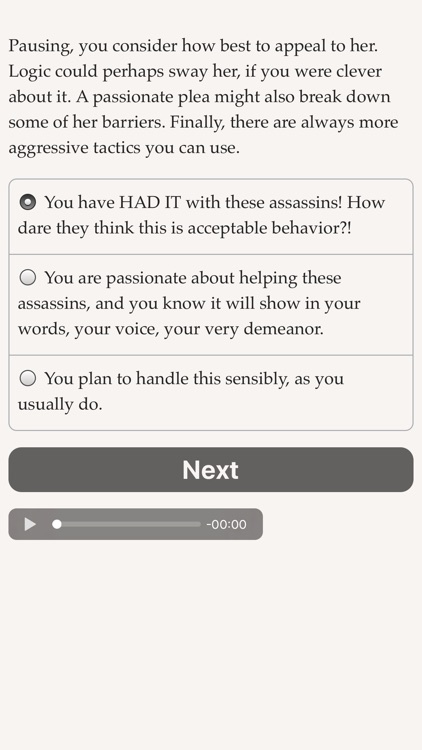 Pausing, you consider how best to appeal to her. Logic could perhaps sway her, if you were clever about it. A passionate plea might also break down some of her barriers. Finally, there are always more aggressive tactics you can use.

You have HAD IT with these assassins! How dare they think this is acceptable behavior?!

You are passionate about helping these assassins, and you know it will show in your words, your voice, your very demeanor.

You plan to handle this sensibly, as you usually do.

Next

-00:00